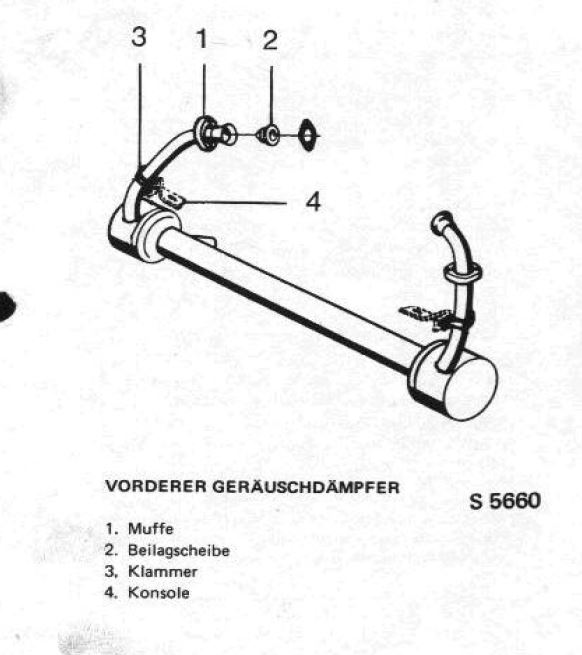 3
1
2
4

VORDERER GERÄUSCHDÄMPFER

S 5660

1. Muffe
2. Beilagscheibe
3. Klammer
4. Konsole